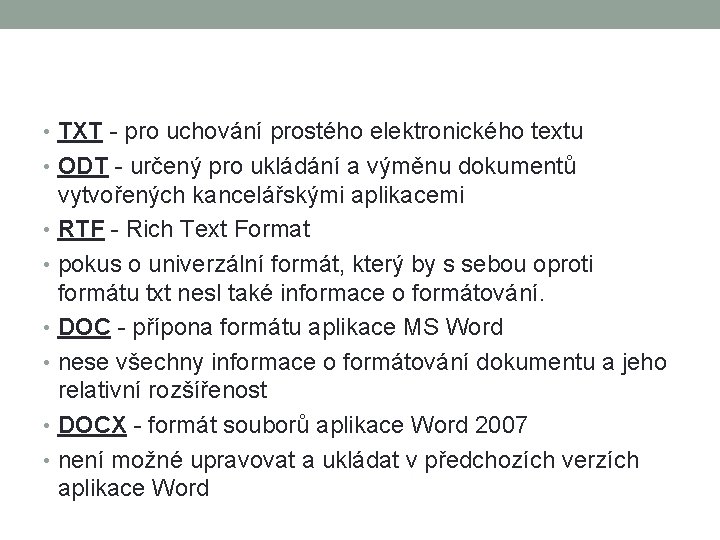 • TXT - pro uchování prostého elektronického textu
• ODT - určený pro ukládání a výměnu dokumentů vytvořených kancelářskými aplikacemi
• RTF - Rich Text Format
• pokus o univerzální formát, který by s sebou oproti formátu txt nesl také informace o formátování.
• DOC - přípona formátu aplikace MS Word
• nese všechny informace o formátování dokumentu a jeho relativní rozšířenost
• DOCX - formát souborů aplikace Word 2007
• není možné upravovat a ukládat v předchozích verzích aplikace Word